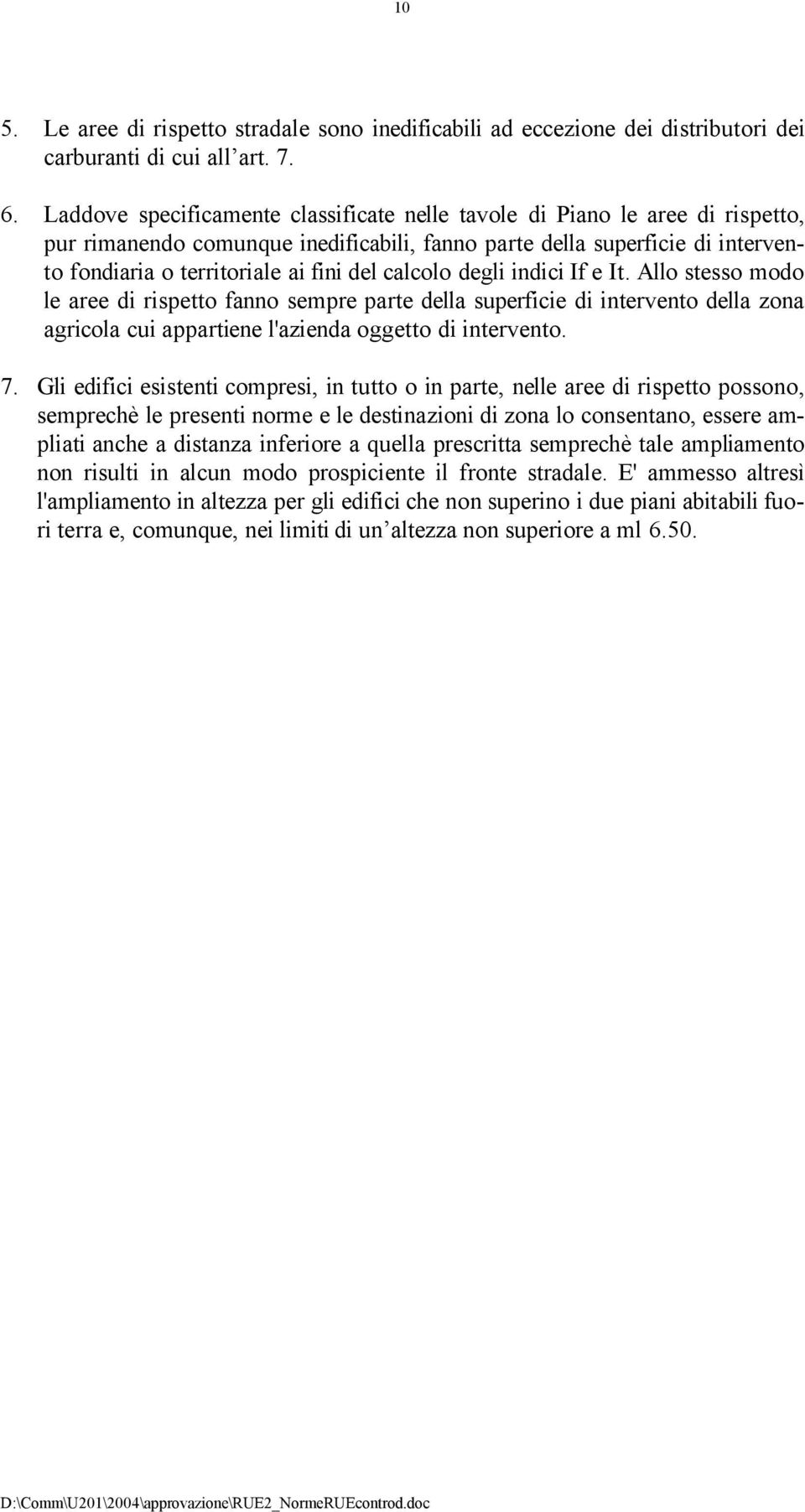 10

5. Le aree di rispetto stradale sono inedificabili ad eccezione dei distributori dei carburanti di cui all’art. 7.

6. Laddove specificamente classificate nelle tavole di Piano le aree di rispetto, pur rimanendo comunque inedificabili, fanno parte della superficie di intervento fondiaria o territoriale ai fini del calcolo degli indici If e It. Allo stesso modo le aree di rispetto fanno sempre parte della superficie di intervento della zona agricola cui appartiene l'azienda oggetto di intervento.

7. Gli edifici esistenti compresi, in tutto o in parte, nelle aree di rispetto possono, semprechè le presenti norme e le destinazioni di zona lo consentano, essere ampliati anche a distanza inferiore a quella prescritta semprechè tale ampliamento non risulti in alcun modo prospiciente il fronte stradale. E' ammesso altresì l'ampliamento in altezza per gli edifici che non superino i due piani abitabili fuori terra e, comunque, nei limiti di un’altezza non superiore a ml 6.50.

D:\Comm\U201\2004\approvazione\RUE2_NormeRUEcontrod.doc